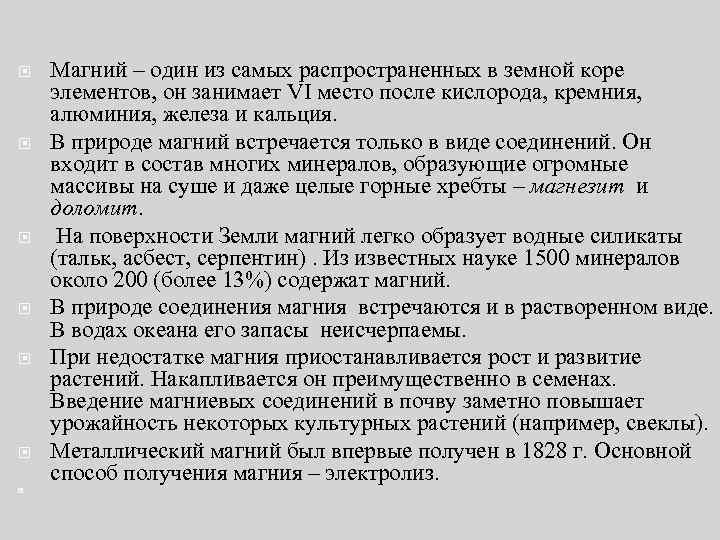 Магний – один из самых распространенных в земной коре элементов, он занимает VI место после кислорода, кремния, алюминия, железа и кальция.

В природе магний встречается только в виде соединений. Он входит в состав многих минералов, образующие огромные массивы на суше и даже целые горные хребты – магнезит и доломит.

На поверхности Земли магний легко образует водные силикаты (тальк, асбест, серпентин) . Из известных науке 1500 минералов около 200 (более 13%) содержат магний.

В природе соединения магния встречаются и в растворенном виде. В водах океана его запасы неисчерпаемы.

При недостатке магния приостанавливается рост и развитие растений. Накапливается он преимущественно в семенах. Введение магниевых соединений в почву заметно повышает урожайность некоторых культурных растений (например, свеклы).

Металлический магний был впервые получен в 1828 г. Основной способ получения магния – электролиз.